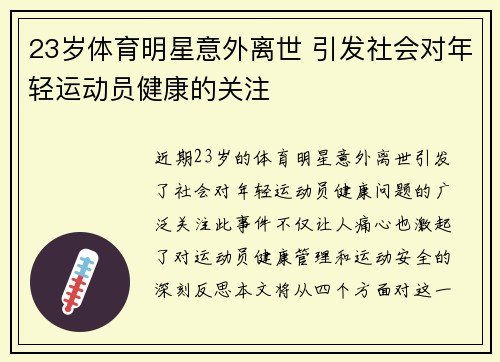 23岁体育明星意外离世 引发社会对年轻运动员健康的关注

近期23岁的体育明星意外离世引发了社会对年轻运动员健康问题的广泛关注此事件不仅让人痛心也激起了对运动员健康管理和运动安全的深刻反思本文将从四个方面对这一